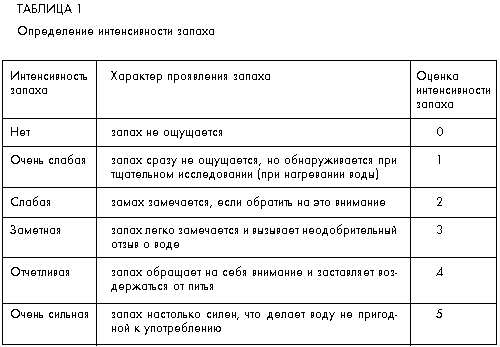 ТАБЛИЦА 1

Определение интенсивности запаха

| Интенсивность запаха | Характер проявления запаха | Оценка интенсивности запаха |
|---|---|---|
| Нет | запах не ощущается | 0 |
| Очень слабая | запах сразу не ощущается, но обнаруживается при тщательном исследовании (при нагревании воды) | 1 |
| Слабая | замах замечается, если обратить на это внимание | 2 |
| Заметная | запах легко замечается и вызывает неодобрительный отзыв о воде | 3 |
| Отчетливая | запах обращает на себя внимание и заставляет воздержаться от питья | 4 |
| Очень сильная | запах настолько силен, что делает воду не пригодной к употреблению | 5 |